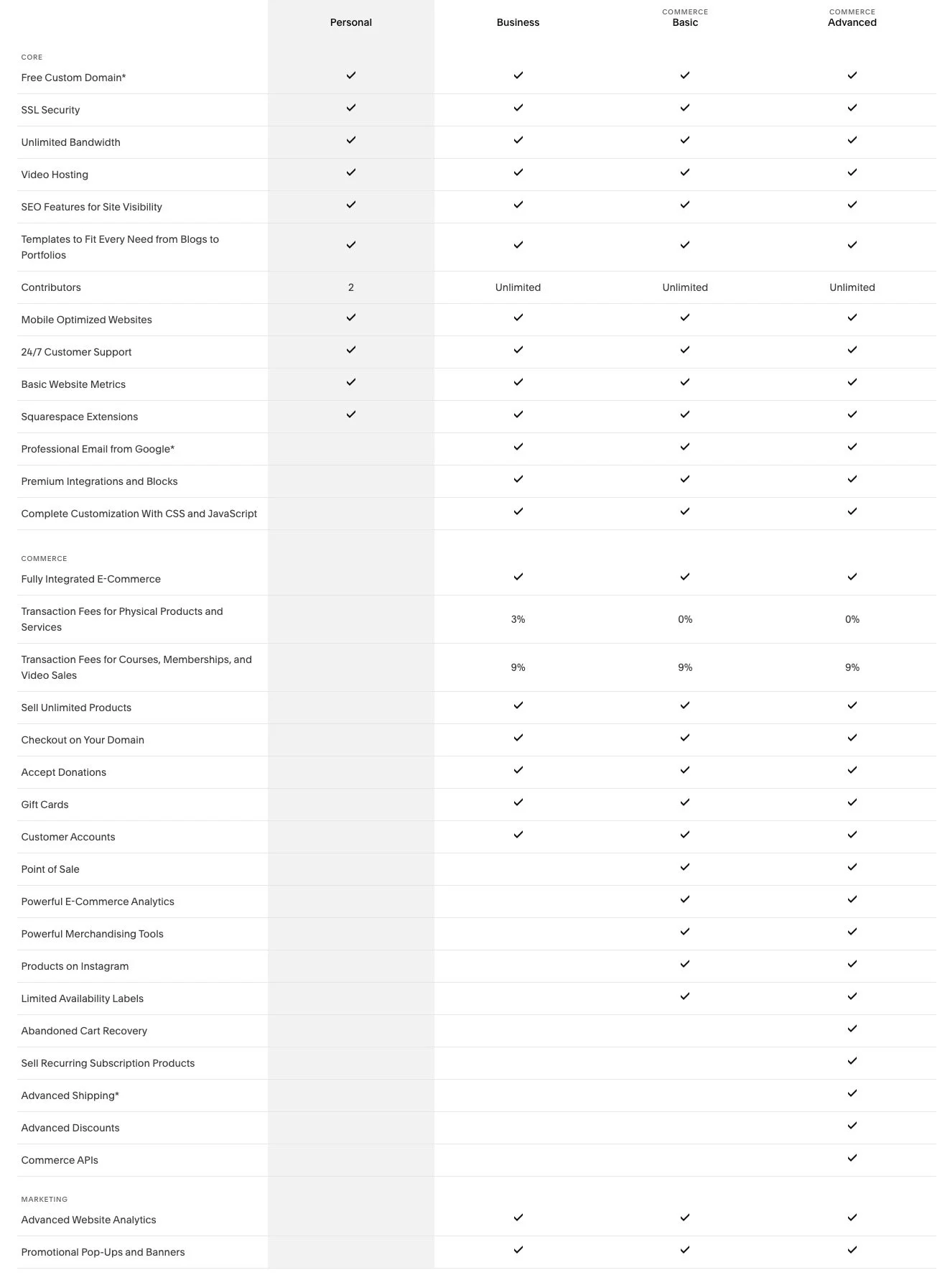 | | Personal | Business | COMMERCE Basic | COMMERCE Advanced |
|---|---|---|---|---|
| CORE | | | | |
| Free Custom Domain* | ✓ | ✓ | ✓ | ✓ |
| SSL Security | ✓ | ✓ | ✓ | ✓ |
| Unlimited Bandwidth | ✓ | ✓ | ✓ | ✓ |
| Video Hosting | ✓ | ✓ | ✓ | ✓ |
| SEO Features for Site Visibility | ✓ | ✓ | ✓ | ✓ |
| Templates to Fit Every Need from Blogs to Portfolios | ✓ | ✓ | ✓ | ✓ |
| Contributors | 2 | Unlimited | Unlimited | Unlimited |
| Mobile Optimized Websites | ✓ | ✓ | ✓ | ✓ |
| 24/7 Customer Support | ✓ | ✓ | ✓ | ✓ |
| Basic Website Metrics | ✓ | ✓ | ✓ | ✓ |
| Squarespace Extensions | ✓ | ✓ | ✓ | ✓ |
| Professional Email from Google* | | ✓ | ✓ | ✓ |
| Premium Integrations and Blocks | | ✓ | ✓ | ✓ |
| Complete Customization With CSS and JavaScript | | ✓ | ✓ | ✓ |
| COMMERCE | | | | |
| Fully Integrated E-Commerce | | ✓ | ✓ | ✓ |
| Transaction Fees for Physical Products and Services | | 3% | 0% | 0% |
| Transaction Fees for Courses, Memberships, and Video Sales | | 9% | 9% | 9% |
| Sell Unlimited Products | | ✓ | ✓ | ✓ |
| Checkout on Your Domain | | ✓ | ✓ | ✓ |
| Accept Donations | | ✓ | ✓ | ✓ |
| Gift Cards | | ✓ | ✓ | ✓ |
| Customer Accounts | | ✓ | ✓ | ✓ |
| Point of Sale | | | ✓ | ✓ |
| Powerful E-Commerce Analytics | | | ✓ | ✓ |
| Powerful Merchandising Tools | | | ✓ | ✓ |
| Products on Instagram | | | ✓ | ✓ |
| Limited Availability Labels | | | ✓ | ✓ |
| Abandoned Cart Recovery | | | | ✓ |
| Sell Recurring Subscription Products | | | | ✓ |
| Advanced Shipping* | | | | ✓ |
| Advanced Discounts | | | | ✓ |
| Commerce APIs | | | | ✓ |
| MARKETING | | | | |
| Advanced Website Analytics | | ✓ | ✓ | ✓ |
| Promotional Pop-Ups and Banners | | ✓ | ✓ | ✓ |